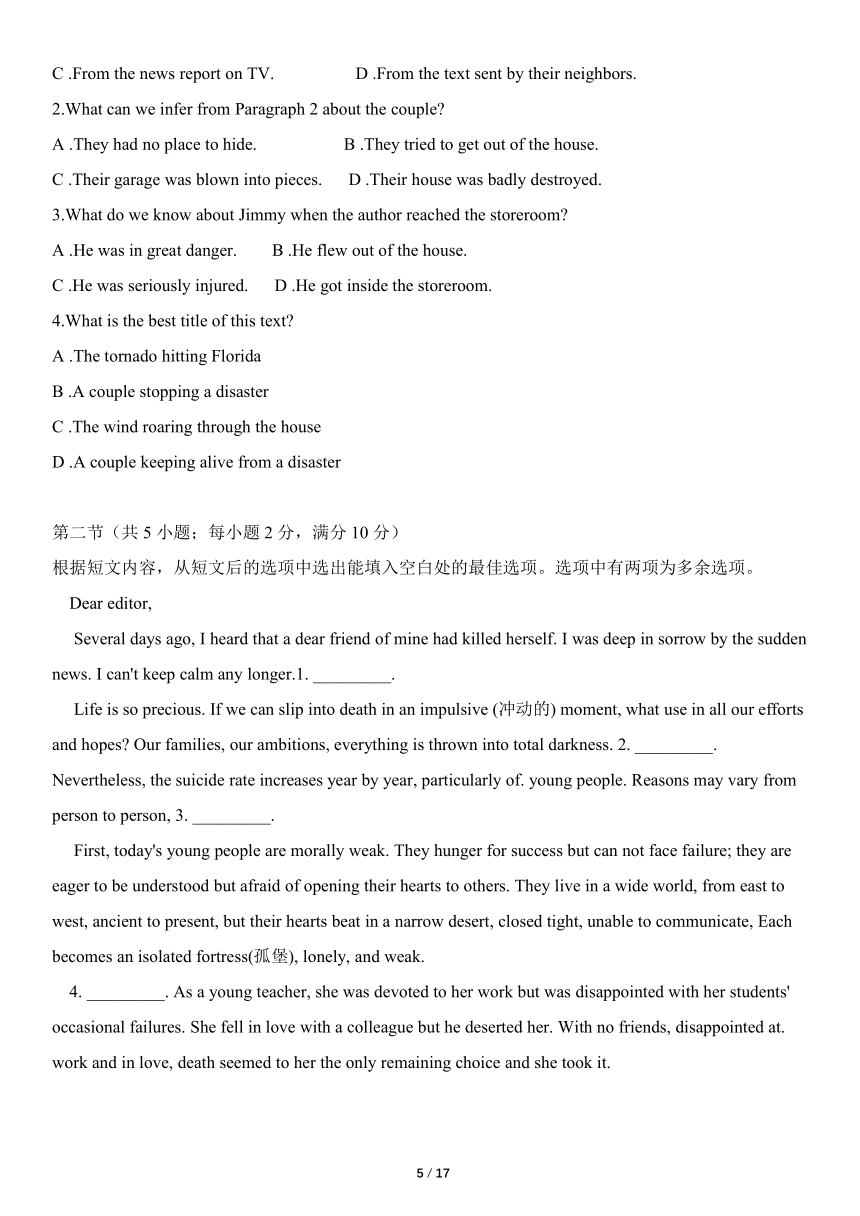 C .From the news report on TV. D .From the text sent by their neighbors.

2.What can we infer from Paragraph 2 about the couple?

A .They had no place to hide. B .They tried to get out of the house.

C .Their garage was blown into pieces. D .Their house was badly destroyed.

3.What do we know about Jimmy when the author reached the storeroom?

A .He was in great danger. B .He flew out of the house.

C .He was seriously injured. D .He got inside the storeroom.

4.What is the best title of this text?

A .The tornado hitting Florida

B .A couple stopping a disaster

C .The wind roaring through the house

D .A couple keeping alive from a disaster

第二节（共 5 小题；每小题 2 分，满分 10 分）
根据短文内容，从短文后的选项中选出能填入空白处的最佳选项。选项中有两项为多余选项。

Dear editor,

Several days ago, I heard that a dear friend of mine had killed herself. I was deep in sorrow by the sudden news. I can't keep calm any longer.1. _________.

Life is so precious. If we can slip into death in an impulsive (冲动的) moment, what use in all our efforts and hopes? Our families, our ambitions, everything is thrown into total darkness. 2. _________. Nevertheless, the suicide rate increases year by year, particularly of. young people. Reasons may vary from person to person, 3. _________.

First, today's young people are morally weak. They hunger for success but can not face failure; they are eager to be understood but afraid of opening their hearts to others. They live in a wide world, from east to west, ancient to present, but their hearts beat in a narrow desert, closed tight, unable to communicate, Each becomes an isolated fortress(孤堡), lonely, and weak.

4. _________. As a young teacher, she was devoted to her work but was disappointed with her students' occasional failures. She fell in love with a colleague but he deserted her. With no friends, disappointed at. work and in love, death seemed to her the only remaining choice and she took it.

5 / 17